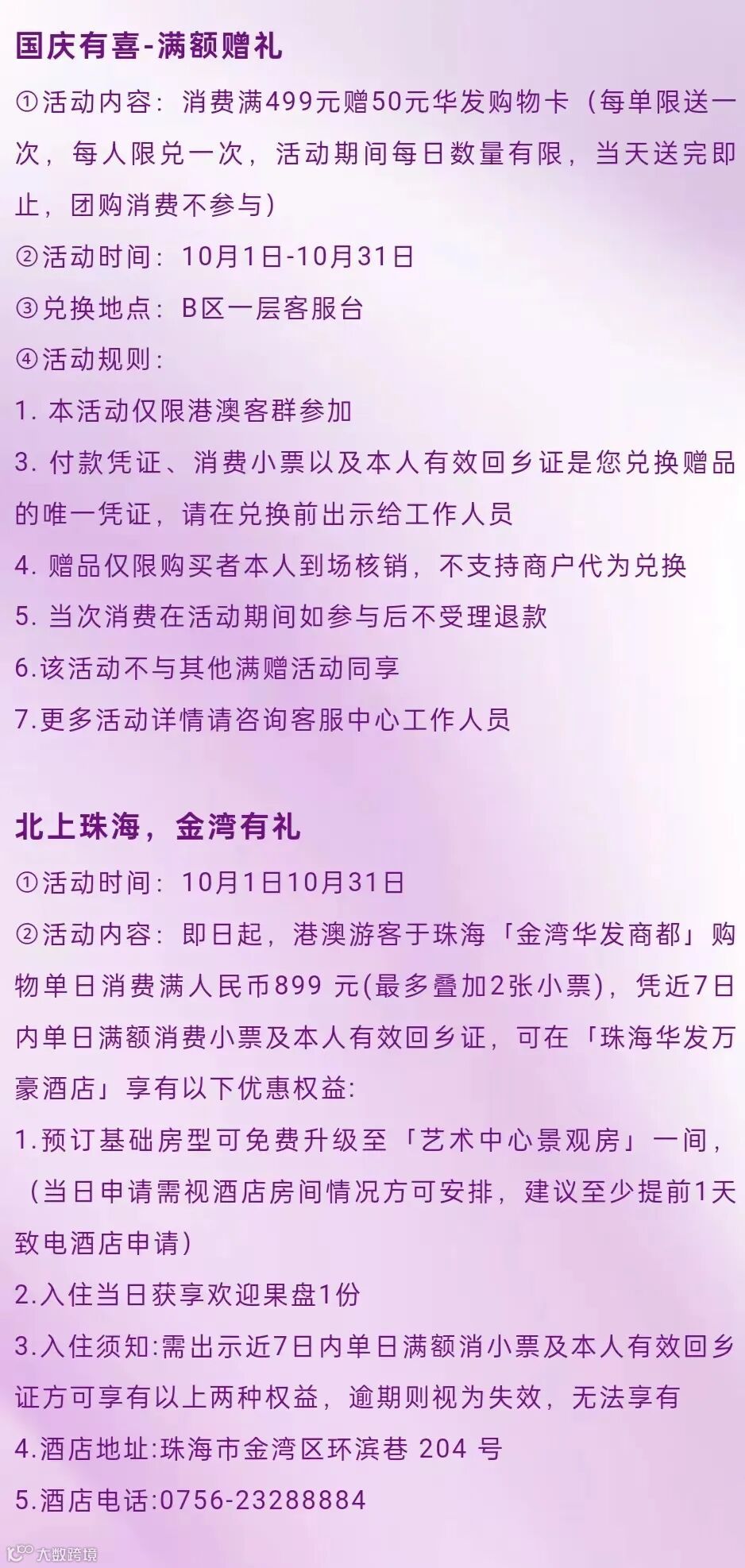 国庆有喜-满额赠礼

①活动内容：消费满499元赠50元华发购物卡（每单限送一次，每人限兑一次，活动期间每日数量有限，当天送完即止，团购消费不参与）

②活动时间：10月1日-10月31日

③兑换地点：B区一层客服台

④活动规则：

1. 本活动仅限港澳客群参加

3. 付款凭证、消费小票以及本人有效回乡证是您兑换赠品的唯一凭证，请在兑换前出示给工作人员

4. 赠品仅限购买者本人到场核销，不支持商户代为兑换

5. 当次消费在活动期间如参与后不受理退款

6.该活动不与其他满赠活动同享

7.更多活动详情请咨询客服中心工作人员

北上珠海，金湾有礼

①活动时间：10月1日10月31日

②活动内容：即日起，港澳游客于珠海「金湾华发商都」购物单日消费满人民币899 元(最多叠加2张小票)，凭近7日内单日满额消费小票及本人有效回乡证，可在「珠海华发万豪酒店」享有以下优惠权益:

1.预订基础房型可免费升级至「艺术中心景观房」一间，（当日申请需视酒店房间情况方可安排，建议至少提前1天致电酒店申请）

2.入住当日获享欢迎果盘1份

3.入住须知:需出示近7日内单日满额消小票及本人有效回乡证方可享有以上两种权益，逾期则视为失效，无法享有

4.酒店地址:珠海市金湾区环滨巷 204 号

5.酒店电话:0756-23288884

大数跨境